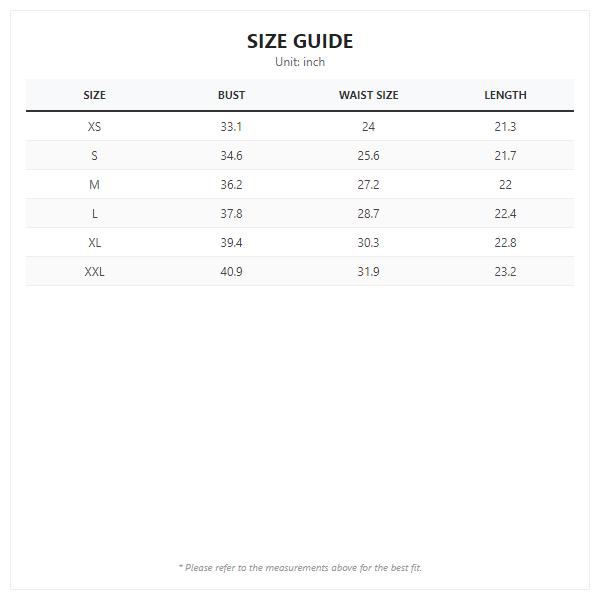 SIZE GUIDE

Unit: inch

| SIZE | BUST | WAIST SIZE | LENGTH |
|---|---|---|---|
| XS | 33.1 | 24 | 21.3 |
| S | 34.6 | 25.6 | 21.7 |
| M | 36.2 | 27.2 | 22 |
| L | 37.8 | 28.7 | 22.4 |
| XL | 39.4 | 30.3 | 22.8 |
| XXL | 40.9 | 31.9 | 23.2 |

* Please refer to the measurements above for the best fit.